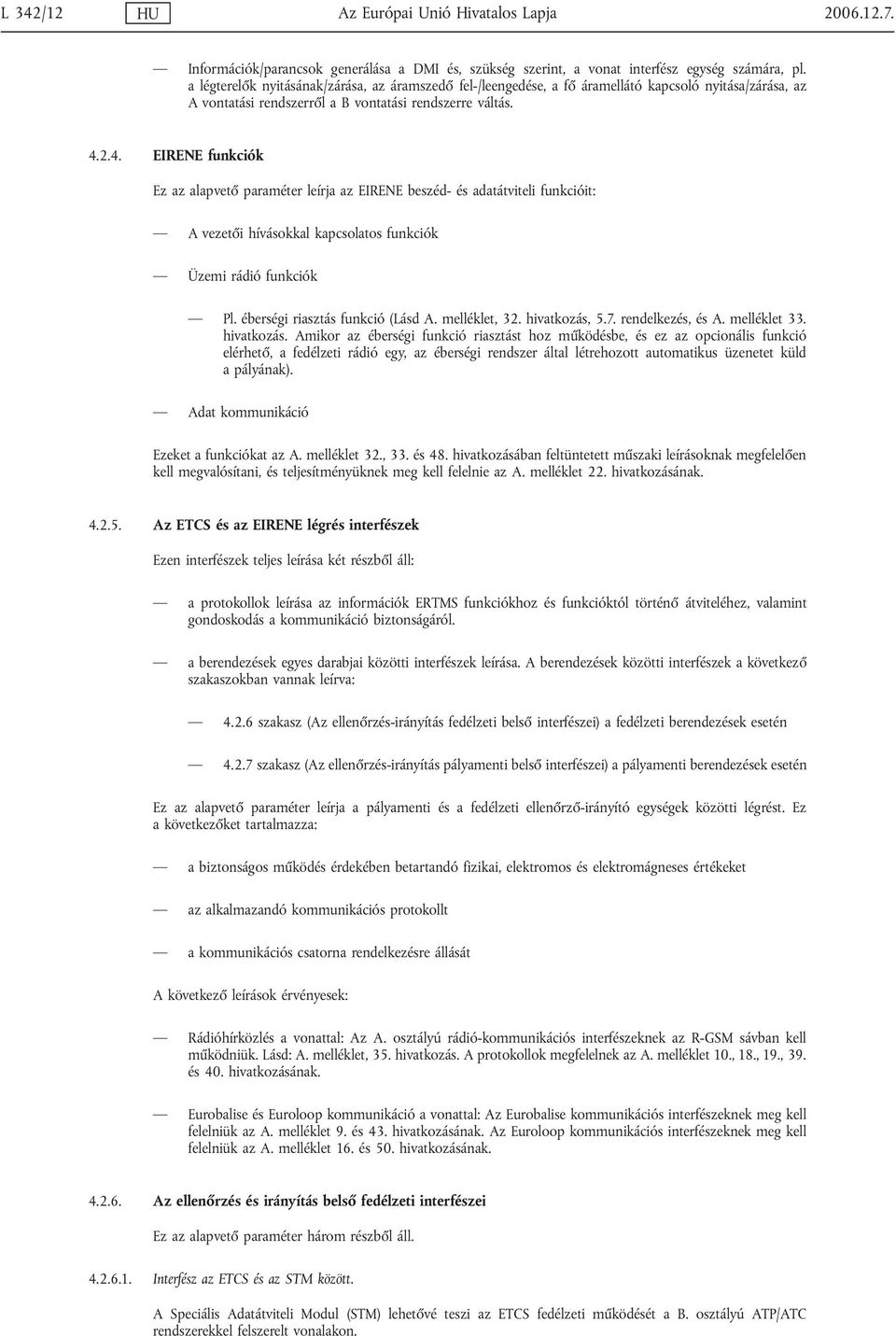 L 342/12 HU Az Európai Unió Hivatalos Lapja 2006.12.7.

— Információk/parancsok generálása a DMI és, szükség szerint, a vonat interfész egység számára, pl. a légterelők nyitásának/zárása, az áramszedő fel-/leengedése, a fő áramellátó kapcsoló nyitása/zárása, az A vontatási rendszerről a B vontatási rendszerre váltás.

4.2.4. EIRENE funkciók

Ez az alapvető paraméter leírja az EIRENE beszéd- és adatátviteli funkcióit:

— A vezetői hívásokkal kapcsolatos funkciók

— Üzemi rádió funkciók

— Pl. éberségi riasztás funkció (Lásd A. melléklet, 32. hivatkozás, 5.7. rendelkezés, és A. melléklet 33. hivatkozás. Amikor az éberségi funkció riasztást hoz működésbe, és ez az opcionális funkció elérhető, a fedélzeti rádió egy, az éberségi rendszer által létrehozott automatikus üzenetet küld a pályának).

— Adat kommunikáció

Ezeket a funkciókat az A. melléklet 32., 33. és 48. hivatkozásában feltüntetett műszaki leírásoknak megfelelően kell megvalósítani, és teljesítményüknek meg kell felelnie az A. melléklet 22. hivatkozásának.

4.2.5. Az ETCS és az EIRENE légrés interfészek

Ezen interfészek teljes leírása két részből áll:

— a protokollok leírása az információk ERTMS funkciókhoz és funkcióktól történő átviteléhez, valamint gondoskodás a kommunikáció biztonságáról.

— a berendezések egyes darabjai közötti interfészek leírása. A berendezések közötti interfészek a következő szakaszokban vannak leírva:

— 4.2.6 szakasz (Az ellenőrzés-irányítás fedélzeti belső interfészei) a fedélzeti berendezések esetén

— 4.2.7 szakasz (Az ellenőrzés-irányítás pályamenti belső interfészei) a pályamenti berendezések esetén

Ez az alapvető paraméter leírja a pályamenti és a fedélzeti ellenőrző-irányító egységek közötti légrést. Ez a következőket tartalmazza:

— a biztonságos működés érdekében betartandó fizikai, elektromos és elektromágneses értékeket

— az alkalmazandó kommunikációs protokollt

— a kommunikációs csatorna rendelkezésre állását

A következő leírások érvényesek:

— Rádióhírközlés a vonattal: Az A. osztályú rádió-kommunikációs interfészeknek az R-GSM sávban kell működniük. Lásd: A. melléklet, 35. hivatkozás. A protokollok megfelelnek az A. melléklet 10., 18., 19., 39. és 40. hivatkozásának.

— Eurobalise és Euroloop kommunikáció a vonattal: Az Eurobalise kommunikációs interfészeknek meg kell felelniük az A. melléklet 9. és 43. hivatkozásának. Az Euroloop kommunikációs interfészeknek meg kell felelniük az A. melléklet 16. és 50. hivatkozásának.

4.2.6. Az ellenőrzés és irányítás belső fedélzeti interfészei

Ez az alapvető paraméter három részből áll.

4.2.6.1. Interfész az ETCS és az STM között.

A Speciális Adatátviteli Modul (STM) lehetővé teszi az ETCS fedélzeti működését a B. osztályú ATP/ATC rendszerekkel felszerelt vonalakon.